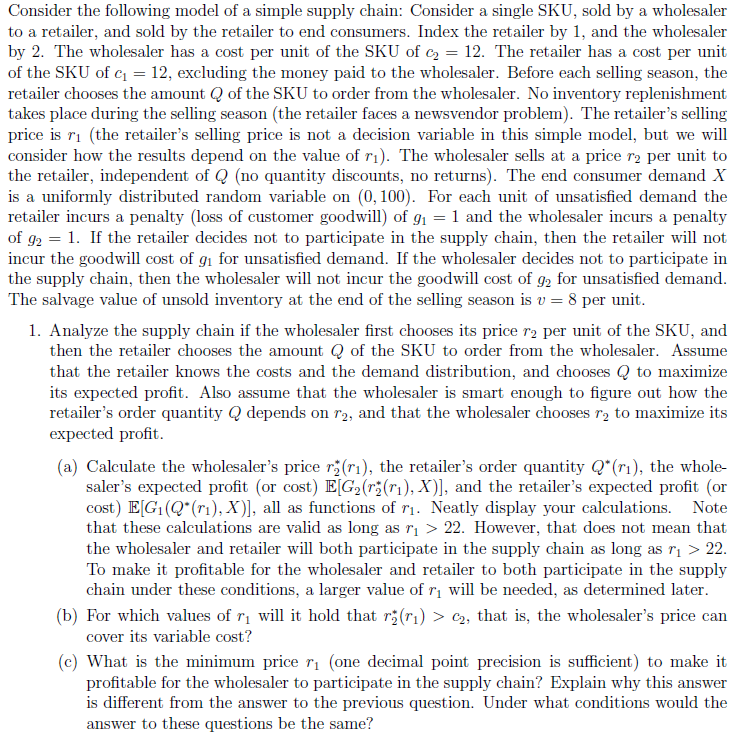 Consider the following model of a simple supply chain: Consider a single SKU, sold by a wholesaler to a retailer, and sold by the retailer to end consumers. Index the retailer by 1, and the wholesaler by 2. The wholesaler has a cost per unit of the SKU of $c_2 = 12$. The retailer has a cost per unit of the SKU of $c_1 = 12$, excluding the money paid to the wholesaler. Before each selling season, the retailer chooses the amount $Q$ of the SKU to order from the wholesaler. No inventory replenishment takes place during the selling season (the retailer faces a newsvendor problem). The retailer's selling price is $r_1$ (the retailer's selling price is not a decision variable in this simple model, but we will consider how the results depend on the value of $r_1$). The wholesaler sells at a price $r_2$ per unit to the retailer, independent of $Q$ (no quantity discounts, no returns). The end consumer demand $X$ is a uniformly distributed random variable on $(0, 100)$. For each unit of unsatisfied demand the retailer incurs a penalty (loss of customer goodwill) of $g_1 = 1$ and the wholesaler incurs a penalty of $g_2 = 1$. If the retailer decides not to participate in the supply chain, then the retailer will not incur the goodwill cost of $g_1$ for unsatisfied demand. If the wholesaler decides not to participate in the supply chain, then the wholesaler will not incur the goodwill cost of $g_2$ for unsatisfied demand. The salvage value of unsold inventory at the end of the selling season is $v = 8$ per unit.

1. Analyze the supply chain if the wholesaler first chooses its price $r_2$ per unit of the SKU, and then the retailer chooses the amount $Q$ of the SKU to order from the wholesaler. Assume that the retailer knows the costs and the demand distribution, and chooses $Q$ to maximize its expected profit. Also assume that the wholesaler is smart enough to figure out how the retailer's order quantity $Q$ depends on $r_2$, and that the wholesaler chooses $r_2$ to maximize its expected profit.

(a) Calculate the wholesaler's price $r_2^*(r_1)$, the retailer's order quantity $Q^*(r_1)$, the wholesaler's expected profit (or cost) $\mathbb{E}[G_2(r_2^*(r_1), X)]$, and the retailer's expected profit (or cost) $\mathbb{E}[G_1(Q^*(r_1), X)]$, all as functions of $r_1$. Neatly display your calculations. Note that these calculations are valid as long as $r_1 > 22$. However, that does not mean that the wholesaler and retailer will both participate in the supply chain as long as $r_1 > 22$. To make it profitable for the wholesaler and retailer to both participate in the supply chain under these conditions, a larger value of $r_1$ will be needed, as determined later.

(b) For which values of $r_1$ will it hold that $r_2^*(r_1) > c_2$, that is, the wholesaler's price can cover its variable cost?

(c) What is the minimum price $r_1$ (one decimal point precision is sufficient) to make it profitable for the wholesaler to participate in the supply chain? Explain why this answer is different from the answer to the previous question. Under what conditions would the answer to these questions be the same?